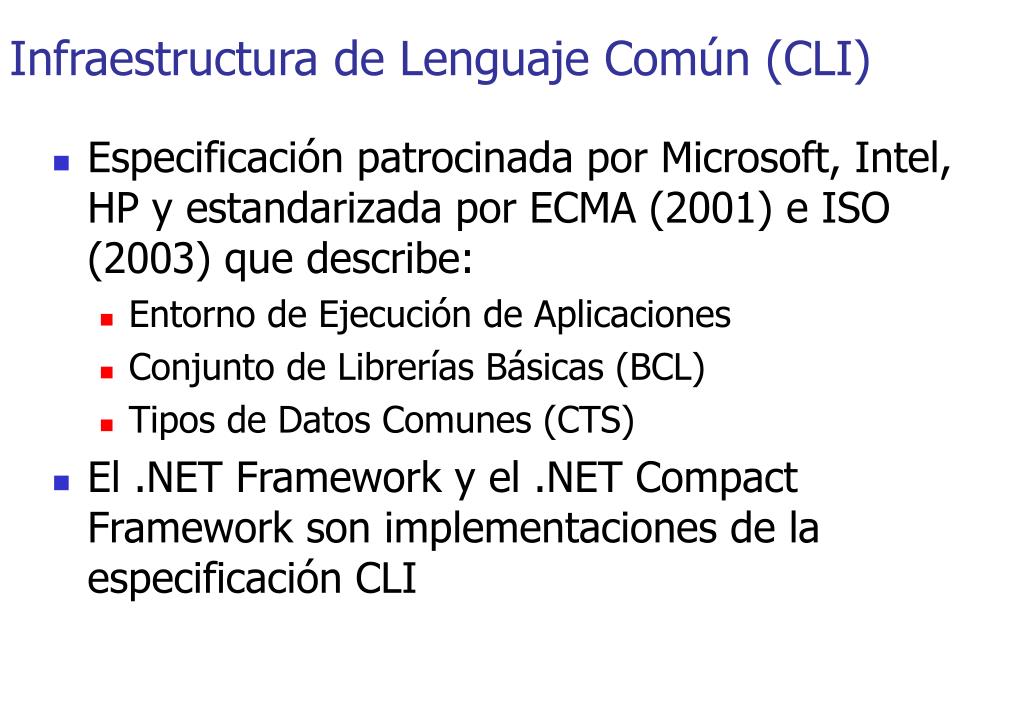 Infraestructura de Lenguaje Común (CLI)

• Especificación patrocinada por Microsoft, Intel, HP y estandarizada por ECMA (2001) e ISO (2003) que describe:
• Entorno de Ejecución de Aplicaciones
• Conjunto de Librerías Básicas (BCL)
• Tipos de Datos Comunes (CTS)
• El .NET Framework y el .NET Compact Framework son implementaciones de la especificación CLI